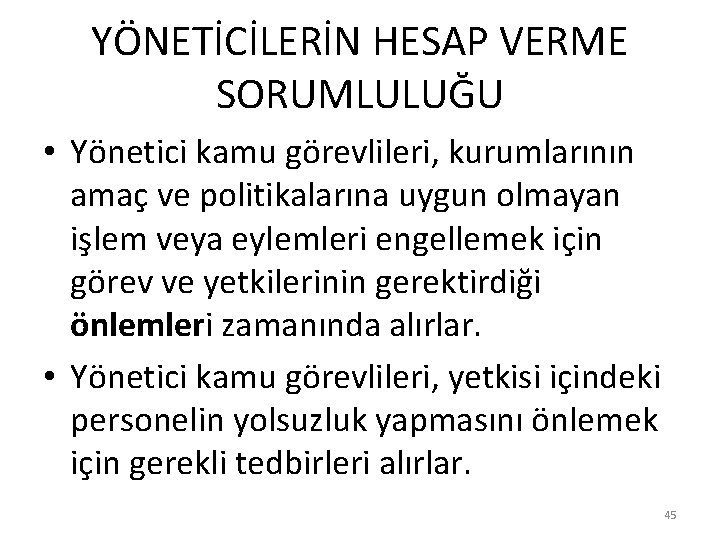 YÖNETİCİLERİN HESAP VERME SORUMLULUĞU

• Yönetici kamu görevlileri, kurumlarının amaç ve politikalarına uygun olmayan işlem veya eylemleri engellemek için görev ve yetkilerinin gerektirdiği önlemleri zamanında alırlar.

• Yönetici kamu görevlileri, yetkisi içindeki personelin yolsuzluk yapmasını önlemek için gerekli tedbirleri alırlar.

45